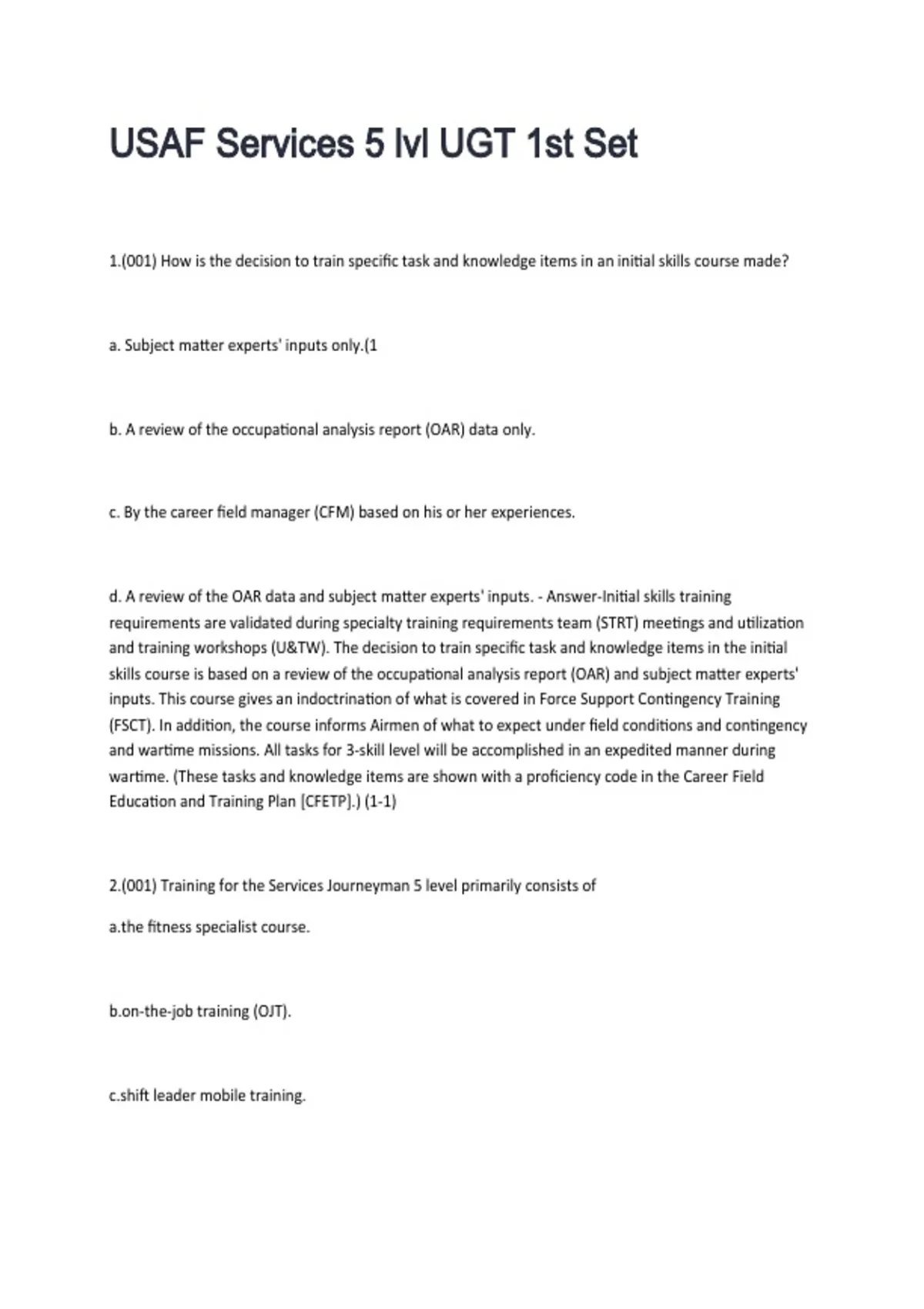 USAF Services 5 lvl UGT 1st Set

1.(001) How is the decision to train specific task and knowledge items in an initial skills course made?

a. Subject matter experts' inputs only.(1

b. A review of the occupational analysis report (OAR) data only.

c. By the career field manager (CFM) based on his or her experiences.

d. A review of the OAR data and subject matter experts' inputs. - Answer-Initial skills training requirements are validated during specialty training requirements team (STRT) meetings and utilization and training workshops (U&TW). The decision to train specific task and knowledge items in the initial skills course is based on a review of the occupational analysis report (OAR) and subject matter experts' inputs. This course gives an indoctrination of what is covered in Force Support Contingency Training (FSCT). In addition, the course informs Airmen of what to expect under field conditions and contingency and wartime missions. All tasks for 3-skill level will be accomplished in an expedited manner during wartime. (These tasks and knowledge items are shown with a proficiency code in the Career Field Education and Training Plan [CFETP].) (1-1)

2.(001) Training for the Services Journeyman 5 level primarily consists of

a.the fitness specialist course.

b.on-the-job training (OJT).

c.shift leader mobile training.